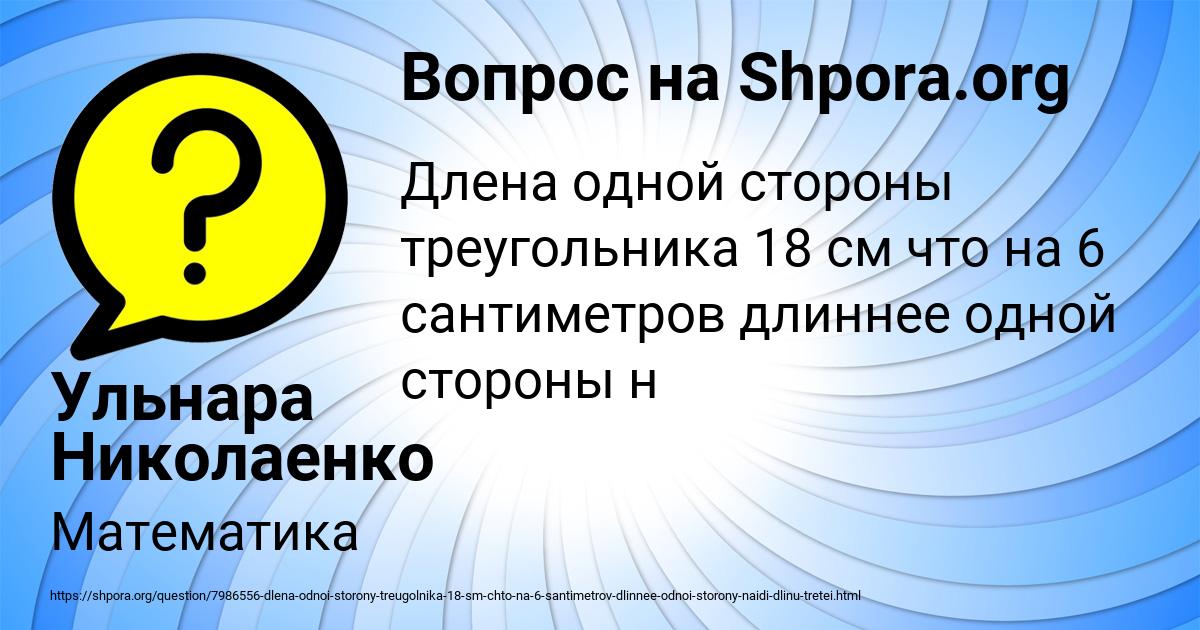 Вопрос на Shpora.org

Длена одной стороны треугольника 18 см что на 6 сантиметров длиннее одной стороны н

Ульнара Николаенко

Математика

https://shpora.org/question/7986556-dlena-odnoi-storony-treugolnika-18-sm-chto-na-6-santimetrov-dlinnee-odnoi-storony-naidi-dlinu-tretei.html